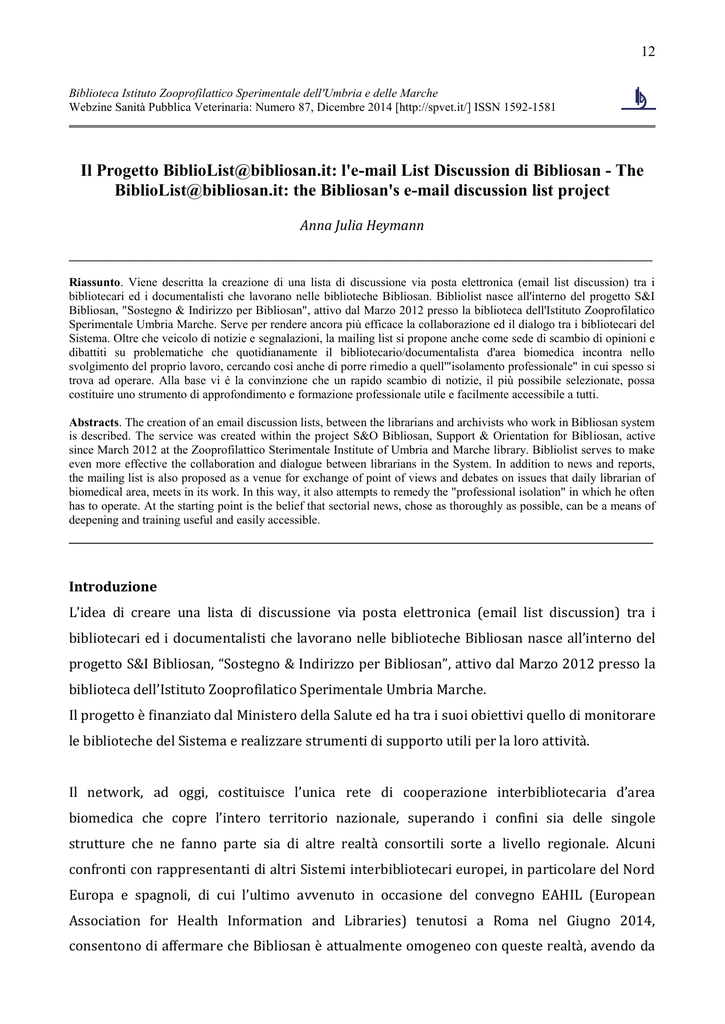 12

Biblioteca Istituto Zooprofilattico Sperimentale dell'Umbria e delle Marche
Webzine Sanità Pubblica Veterinaria: Numero 87, Dicembre 2014 [http://spvet.it/] ISSN 1592-1581

Il Progetto BiblioList@bibliosan.it: l'e-mail List Discussion di Bibliosan - The BiblioList@bibliosan.it: the Bibliosan's e-mail discussion list project

Anna Julia Heymann

Riassunto. Viene descritta la creazione di una lista di discussione via posta elettronica (email list discussion) tra i bibliotecari ed i documentalisti che lavorano nelle biblioteche Bibliosan. Bibliolist nasce all'interno del progetto S&I Bibliosan, "Sostegno & Indirizzo per Bibliosan", attivo dal Marzo 2012 presso la biblioteca dell'Istituto Zooprofilatico Sperimentale Umbria Marche. Serve per rendere ancora più efficace la collaborazione ed il dialogo tra i bibliotecari del Sistema. Oltre che veicolo di notizie e segnalazioni, la mailing list si propone anche come sede di scambio di opinioni e dibattiti su problematiche che quotidianamente il bibliotecario/documentalista d'area biomedica incontra nello svolgimento del proprio lavoro, cercando così anche di porre rimedio a quell'"isolamento professionale" in cui spesso si trova ad operare. Alla base vi è la convinzione che un rapido scambio di notizie, il più possibile selezionate, possa costituire uno strumento di approfondimento e formazione professionale utile e facilmente accessibile a tutti.

Abstracts. The creation of an email discussion lists, between the librarians and archivists who work in Bibliosan system is described. The service was created within the project S&O Bibliosan, Support & Orientation for Bibliosan, active since March 2012 at the Zooprofilattico Sterimentale Institute of Umbria and Marche library. Bibliolist serves to make even more effective the collaboration and dialogue between librarians in the System. In addition to news and reports, the mailing list is also proposed as a venue for exchange of point of views and debates on issues that daily librarian of biomedical area, meets in its work. In this way, it also attempts to remedy the "professional isolation" in which he often has to operate. At the starting point is the belief that sectorial news, chose as thoroughly as possible, can be a means of deepening and training useful and easily accessible.

Introduzione
L'idea di creare una lista di discussione via posta elettronica (email list discussion) tra i bibliotecari ed i documentalisti che lavorano nelle biblioteche Bibliosan nasce all'interno del progetto S&I Bibliosan, "Sostegno & Indirizzo per Bibliosan", attivo dal Marzo 2012 presso la biblioteca dell'Istituto Zooprofilatico Sperimentale Umbria Marche.
Il progetto è finanziato dal Ministero della Salute ed ha tra i suoi obiettivi quello di monitorare le biblioteche del Sistema e realizzare strumenti di supporto utili per la loro attività.

Il network, ad oggi, costituisce l'unica rete di cooperazione interbibliotecaria d'area biomedica che copre l'intero territorio nazionale, superando i confini sia delle singole strutture che ne fanno parte sia di altre realtà consortili sorte a livello regionale. Alcuni confronti con rappresentanti di altri Sistemi interbibliotecari europei, in particolare del Nord Europa e spagnoli, di cui l'ultimo avvenuto in occasione del convegno EAHIL (European Association for Health Information and Libraries) tenutosi a Roma nel Giugno 2014, consentono di affermare che Bibliosan è attualmente omogeneo con queste realtà, avendo da